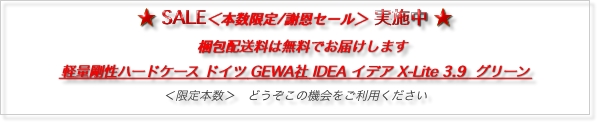 ★ SALE＜本数限定/謝恩セール＞ 実施中 ★

梱包配送料は無料でお届けします

軽量剛性ハードケース ドイツ GEWA社 IDEA イデア X-Lite 3.9 グリーン

＜限定本数＞ どうぞこの機会をご利用ください